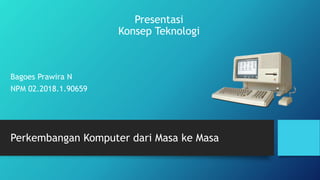 Presentasi
Konsep Teknologi

Bagoes Prawira N
NPM 02.2018.1.90659

Perkembangan Komputer dari Masa ke Masa